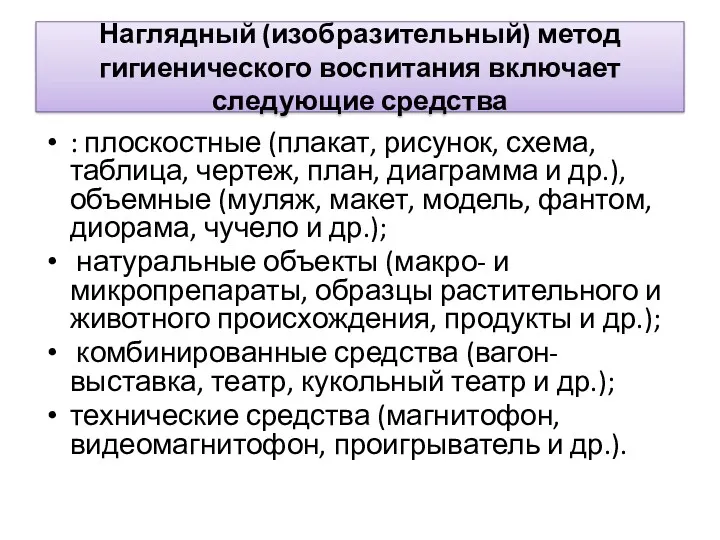 Наглядный (изобразительный) метод гигиенического воспитания включает следующие средства

• : плоскостные (плакат, рисунок, схема, таблица, чертеж, план, диаграмма и др.), объемные (муляж, макет, модель, фантом, диорама, чучело и др.);
• натуральные объекты (макро- и микропрепараты, образцы растительного и животного происхождения, продукты и др.);
• комбинированные средства (вагон-выставка, театр, кукольный театр и др.);
• технические средства (магнитофон, видеомагнитофон, проигрыватель и др.).